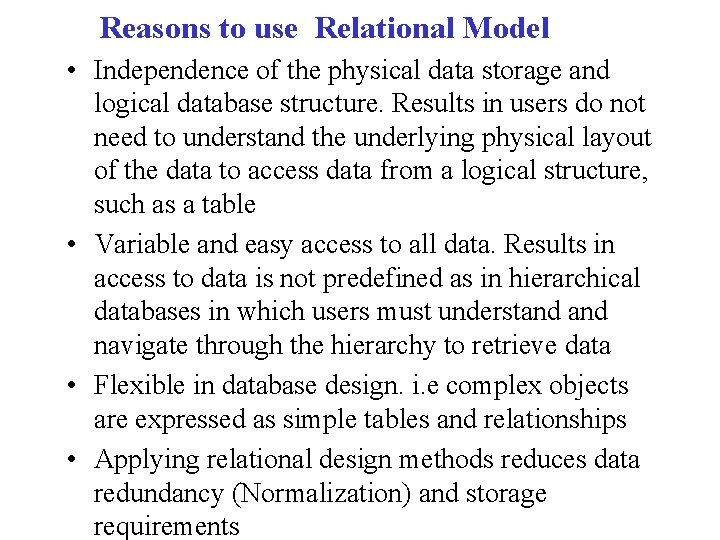 Reasons to use Relational Model

• Independence of the physical data storage and logical database structure. Results in users do not need to understand the underlying physical layout of the data to access data from a logical structure, such as a table

• Variable and easy access to all data. Results in access to data is not predefined as in hierarchical databases in which users must understand and navigate through the hierarchy to retrieve data

• Flexible in database design. i.e complex objects are expressed as simple tables and relationships

• Applying relational design methods reduces data redundancy (Normalization) and storage requirements